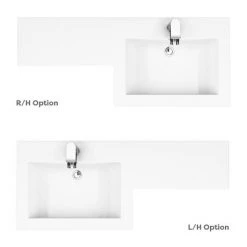 R/H Option

L/H Option